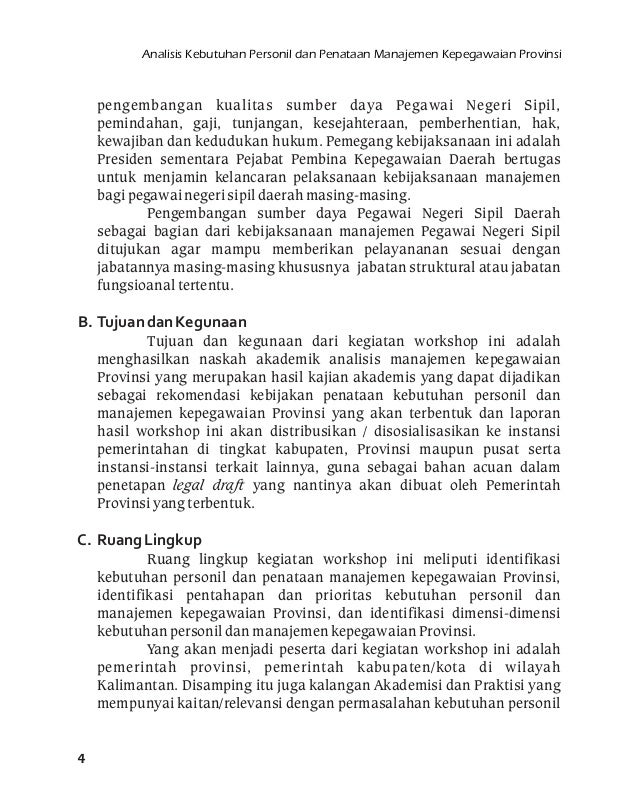 Analisis Kebutuhan Personil dan Penataan Manajemen Kepegawaian Provinsi

pengembangan kualitas sumber daya Pegawai Negeri Sipil, pemindahan, gaji, tunjangan, kesejahteraan, pemberhentian, hak, kewajiban dan kedudukan hukum. Pemegang kebijaksanaan ini adalah Presiden sementara Pejabat Pembina Kepegawaian Daerah bertugas untuk menjamin kelancaran pelaksanaan kebijaksanaan manajemen bagi pegawai negeri sipil daerah masing-masing.

Pengembangan sumber daya Pegawai Negeri Sipil Daerah sebagai bagian dari kebijaksanaan manajemen Pegawai Negeri Sipil ditujukan agar mampu memberikan pelayananan sesuai dengan jabatannya masing-masing khususnya jabatan struktural atau jabatan fungsioanal tertentu.

B. Tujuan dan Kegunaan

Tujuan dan kegunaan dari kegiatan workshop ini adalah menghasilkan naskah akademik analisis manajemen kepegawaian Provinsi yang merupakan hasil kajian akademis yang dapat dijadikan sebagai rekomendasi kebijakan penataan kebutuhan personil dan manajemen kepegawaian Provinsi yang akan terbentuk dan laporan hasil workshop ini akan distribusikan / disosialisasikan ke instansi pemerintahan di tingkat kabupaten, Provinsi maupun pusat serta instansi-instansi terkait lainnya, guna sebagai bahan acuan dalam penetapan legal draft yang nantinya akan dibuat oleh Pemerintah Provinsi yang terbentuk.

C. Ruang Lingkup

Ruang lingkup kegiatan workshop ini meliputi identifikasi kebutuhan personil dan penataan manajemen kepegawaian Provinsi, identifikasi pentahapan dan prioritas kebutuhan personil dan manajemen kepegawaian Provinsi, dan identifikasi dimensi-dimensi kebutuhan personil dan manajemen kepegawaian Provinsi.

Yang akan menjadi peserta dari kegiatan workshop ini adalah pemerintah provinsi, pemerintah kabupaten/kota di wilayah Kalimantan. Disamping itu juga kalangan Akademisi dan Praktisi yang mempunyai kaitan/relevansi dengan permasalahan kebutuhan personil

4